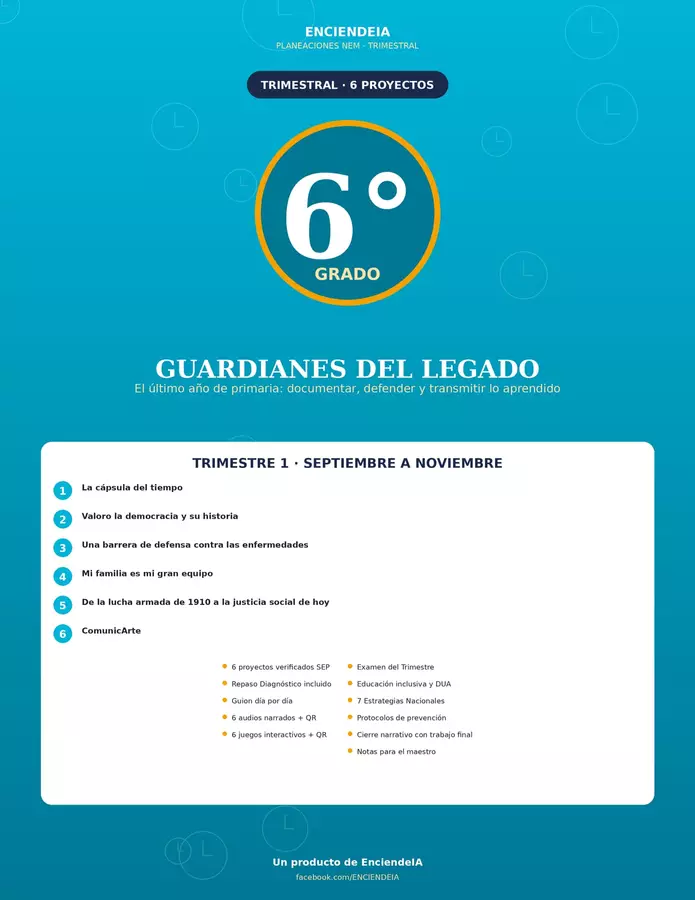 ENCIENDEIA
PLANEACIONES NEM - TRIMESTRAL

TRIMESTRAL · 6 PROYECTOS

6°
GRADO

GUARDIANES DEL LEGADO
El último año de primaria: documentar, defender y transmitir lo aprendido

TRIMESTRE 1 · SEPTIEMBRE A NOVIEMBRE

1 La cápsula del tiempo
2 Valoro la democracia y su historia
3 Una barrera de defensa contra las enfermedades
4 Mi familia es mi gran equipo
5 De la lucha armada de 1910 a la justicia social de hoy
6 ComunicArte

6 proyectos verificados SEP
Repaso Diagnóstico incluido
Guion día por día
6 audios narrados + QR
6 juegos interactivos + QR

Examen del Trimestre
Educación inclusiva y DUA
7 Estrategias Nacionales
Protocolos de prevención
Cierre narrativo con trabajo final
Notas para el maestro

Un producto de EnciendeIA
facebook.com/ENCIENDEIA